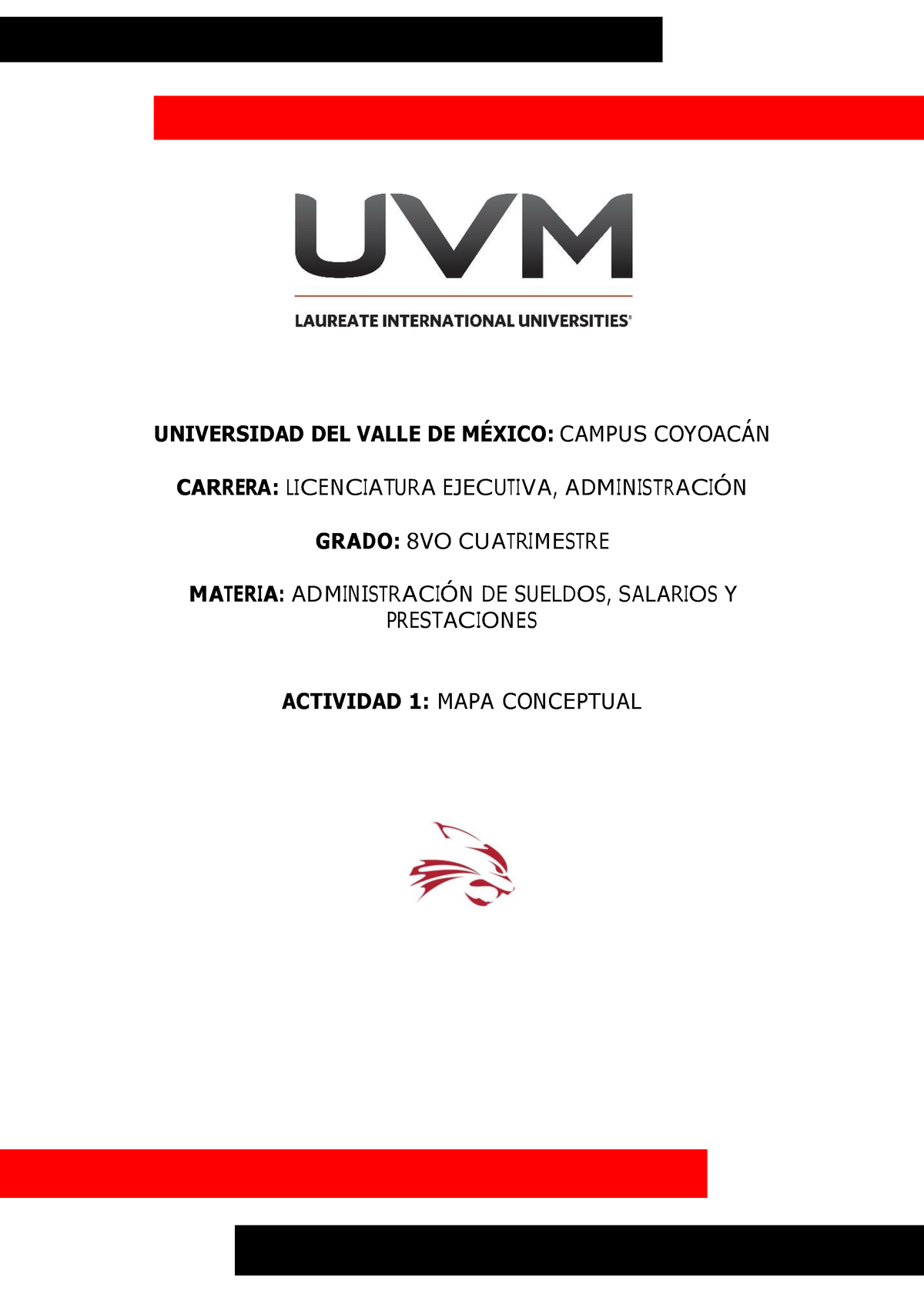 UVM
LAUREATE INTERNATIONAL UNIVERSITIES®

UNIVERSIDAD DEL VALLE DE MÉXICO: CAMPUS COYOACÁN

CARRERA: LICENCIATURA EJECUTIVA, ADMINISTRACIÓN

GRADO: 8VO CUATRIMESTRE

MATERIA: ADMINISTRACIÓN DE SUELDOS, SALARIOS Y PRESTACIONES

ACTIVIDAD 1: MAPA CONCEPTUAL